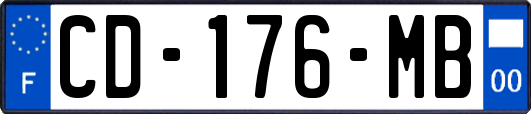 F
CD-176-MB
00